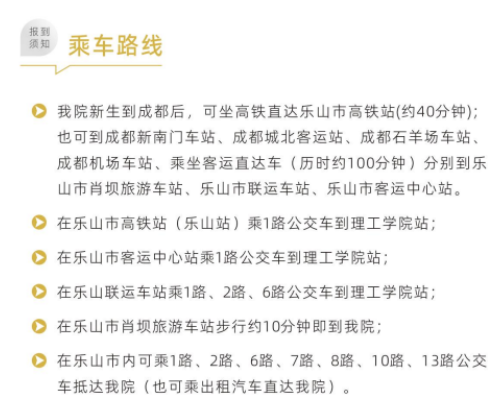 报到须知

乘车路线

我院新生到成都后，可坐高铁直达乐山市高铁站(约40分钟)；也可到成都新南门车站、成都城北客运站、成都石羊场车站、成都机场车站、乘坐客运直达车（历时约100分钟）分别到乐山市肖坝旅游车站、乐山市联运车站、乐山市客运中心站。

在乐山市高铁站（乐山站）乘1路公交车到理工学院站；

在乐山市客运中心站乘1路公交车到理工学院站；

在乐山联运车站乘1路、2路、6路公交车到理工学院站；

在乐山市肖坝旅游车站步行约10分钟即到我院；

在乐山市内可乘1路、2路、6路、7路、8路、10路、13路公交车抵达我院（也可乘出租汽车直达我院）。